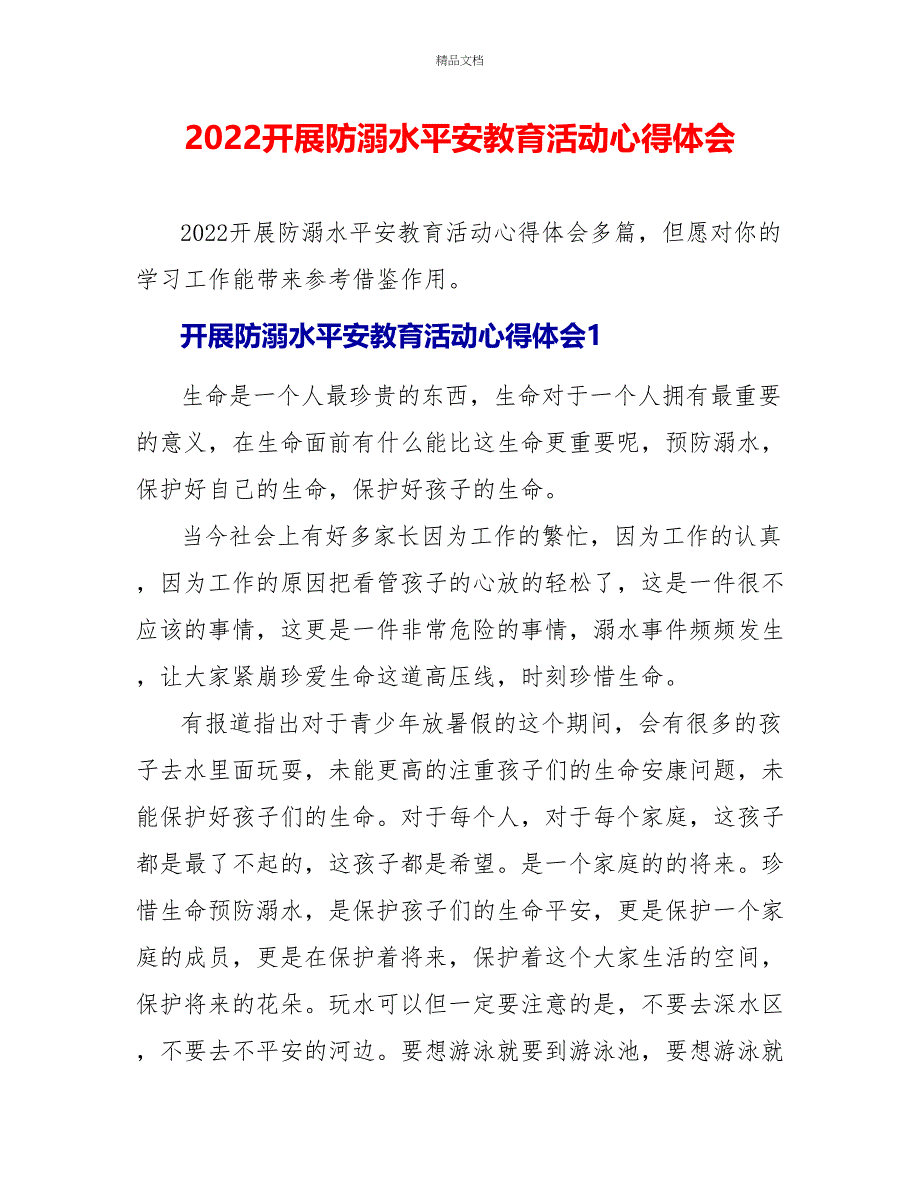 精品文档

2022开展防溺水平安教育活动心得体会

2022开展防溺水平安教育活动心得体会多篇，但愿对你的学习工作能带来参考借鉴作用。

开展防溺水平安教育活动心得体会1

生命是一个人最珍贵的东西，生命对于一个人拥有最重要的意义，在生命面前有什么能比这生命更重要呢，预防溺水，保护好自己的生命，保护好孩子的生命。

当今社会上有好多家长因为工作的繁忙，因为工作的认真，因为工作的原因把看管孩子的心放的轻松了，这是一件很不应该的事情，这更是一件非常危险的事情，溺水事件频频发生，让大家紧崩珍爱生命这道高压线，时刻珍惜生命。

有报道指出对于青少年放暑假的这个期间，会有很多的孩子去水里面玩耍，未能更高的注重孩子们的生命安康问题，未能保护好孩子们的生命。对于每个人，对于每个家庭，这孩子都是最了不起的，这孩子都是希望。是一个家庭的的将来。珍惜生命预防溺水，是保护孩子们的生命平安，更是保护一个家庭的成员，更是在保护着将来，保护着这个大家生活的空间，保护将来的花朵。玩水可以但一定要注意的是，不要去深水区，不要去不平安的河边。要想游泳就要到游泳池，要想游泳就